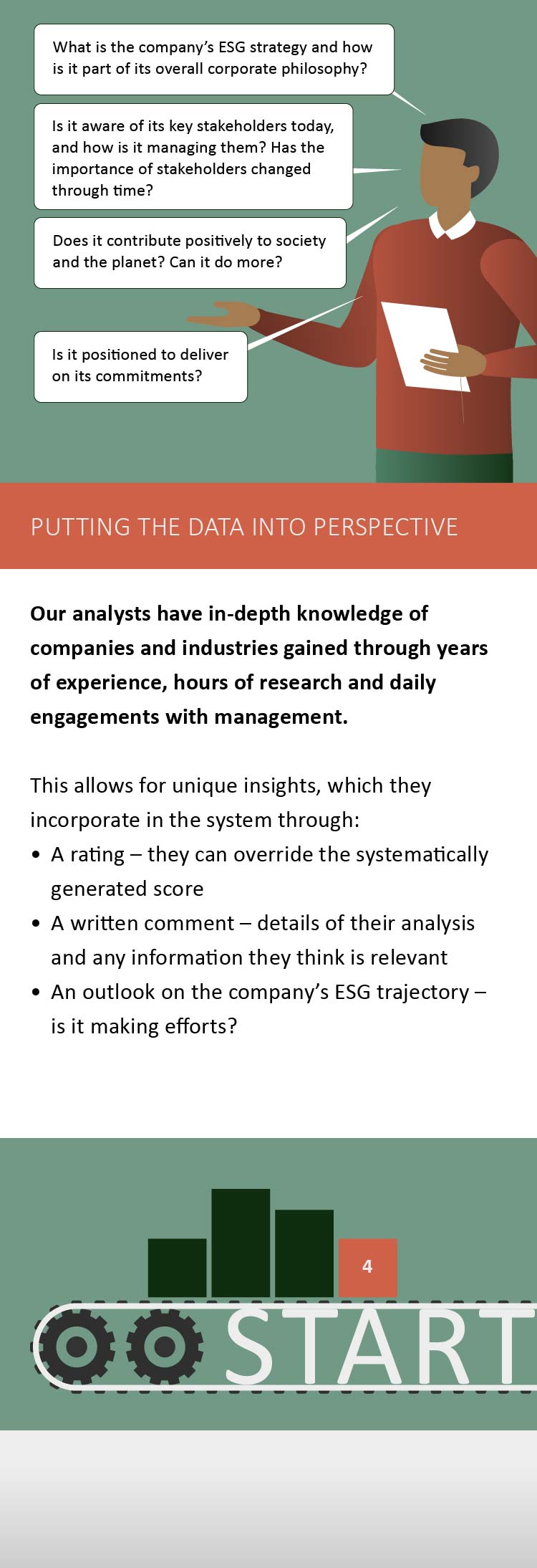 What is the company's ESG strategy and how is it part of its overall corporate philosophy?

Is it aware of its key stakeholders today, and how is it managing them? Has the importance of stakeholders changed through time?

Does it contribute positively to society and the planet? Can it do more?

Is it positioned to deliver on its commitments?

PUTTING THE DATA INTO PERSPECTIVE

Our analysts have in-depth knowledge of companies and industries gained through years of experience, hours of research and daily engagements with management.

This allows for unique insights, which they incorporate in the system through:
• A rating – they can override the systematically generated score
• A written comment – details of their analysis and any information they think is relevant
• An outlook on the company's ESG trajectory – is it making efforts?

4

START